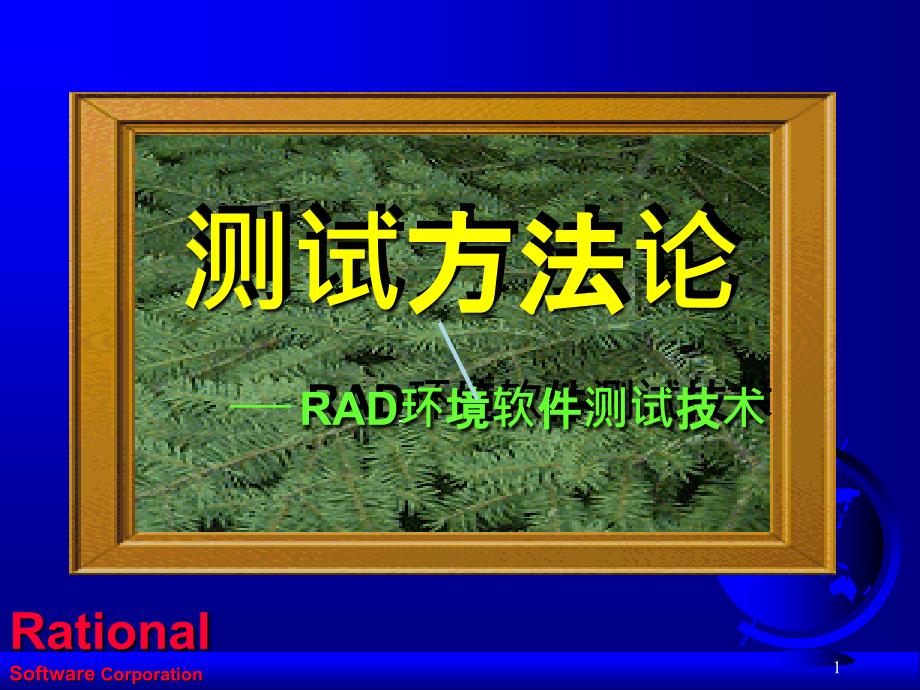 测试方法论

——RAD环境软件测试技术

Rational
Software Corporation

1